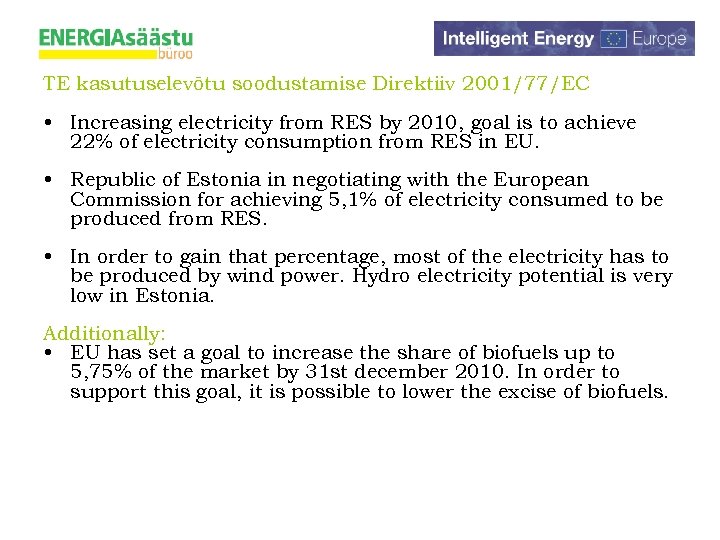 ENERGIAsäästu
büroo

Intelligent Energy Europe

TE kasutuselevõtu soodustamise Direktiiv 2001/77/EC

• Increasing electricity from RES by 2010, goal is to achieve 22% of electricity consumption from RES in EU.

• Republic of Estonia in negotiating with the European Commission for achieving 5,1% of electricity consumed to be produced from RES.

• In order to gain that percentage, most of the electricity has to be produced by wind power. Hydro electricity potential is very low in Estonia.

Additionally:
• EU has set a goal to increase the share of biofuels up to 5,75% of the market by 31st december 2010. In order to support this goal, it is possible to lower the excise of biofuels.